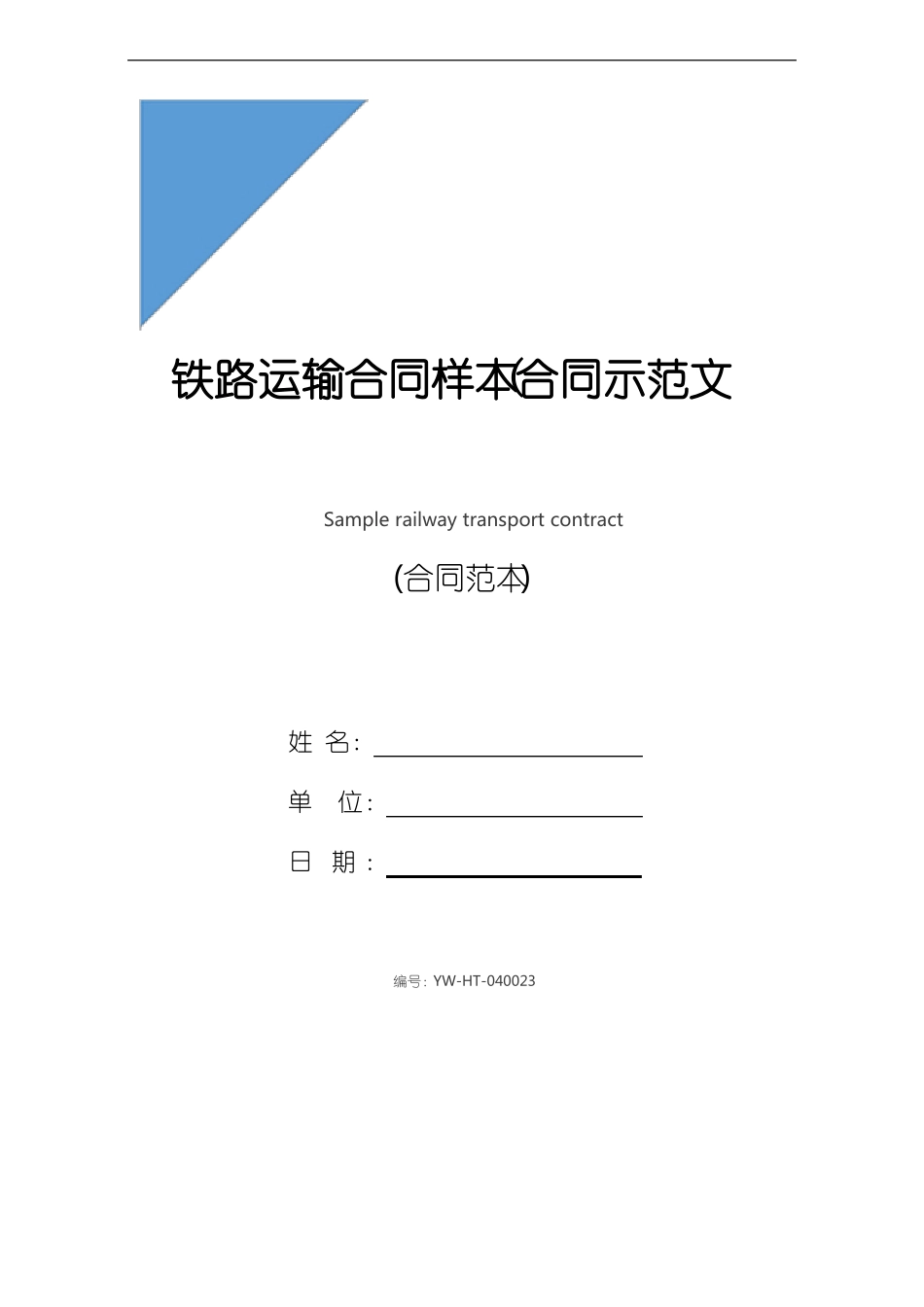 铁路运输合同样本(合同示范文

Sample railway transport contract

(合同范本)

姓 名:

单 位:

日 期:

编号: YW-HT-040023